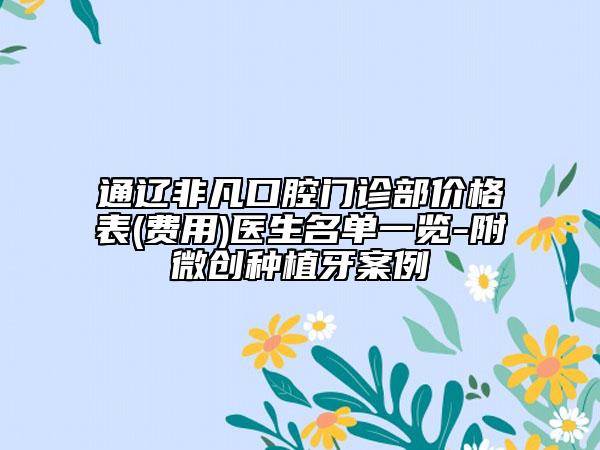 通辽非凡口腔门诊部价格表(费用)医生名单一览-附微创种植牙案例